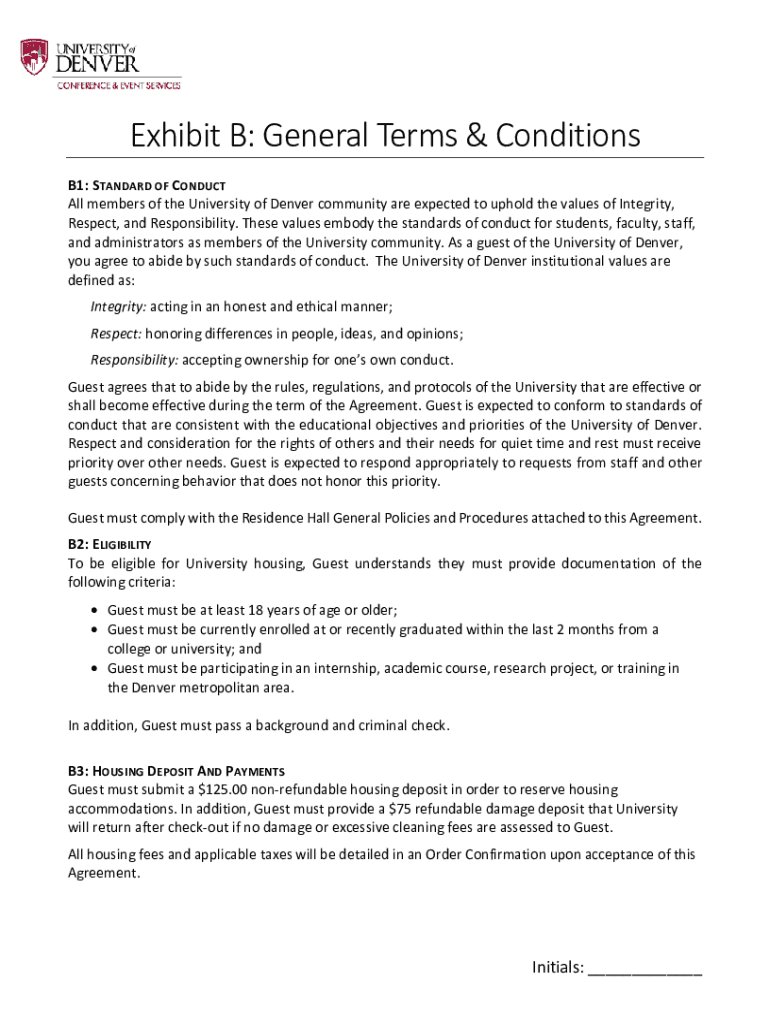 UNIVERSITY of DENVER
CONFERENCE & EVENT SERVICES

Exhibit B: General Terms & Conditions

B1: STANDARD OF CONDUCT
All members of the University of Denver community are expected to uphold the values of Integrity, Respect, and Responsibility. These values embody the standards of conduct for students, faculty, staff, and administrators as members of the University community. As a guest of the University of Denver, you agree to abide by such standards of conduct. The University of Denver institutional values are defined as:

Integrity: acting in an honest and ethical manner;

Respect: honoring differences in people, ideas, and opinions;

Responsibility: accepting ownership for one's own conduct.

Guest agrees that to abide by the rules, regulations, and protocols of the University that are effective or shall become effective during the term of the Agreement. Guest is expected to conform to standards of conduct that are consistent with the educational objectives and priorities of the University of Denver. Respect and consideration for the rights of others and their needs for quiet time and rest must receive priority over other needs. Guest is expected to respond appropriately to requests from staff and other guests concerning behavior that does not honor this priority.

Guest must comply with the Residence Hall General Policies and Procedures attached to this Agreement.

B2: ELIGIBILITY
To be eligible for University housing, Guest understands they must provide documentation of the following criteria:

• Guest must be at least 18 years of age or older;
• Guest must be currently enrolled at or recently graduated within the last 2 months from a college or university; and
• Guest must be participating in an internship, academic course, research project, or training in the Denver metropolitan area.

In addition, Guest must pass a background and criminal check.

B3: HOUSING DEPOSIT AND PAYMENTS
Guest must submit a $125.00 non-refundable housing deposit in order to reserve housing accommodations. In addition, Guest must provide a $75 refundable damage deposit that University will return after check-out if no damage or excessive cleaning fees are assessed to Guest.

All housing fees and applicable taxes will be detailed in an Order Confirmation upon acceptance of this Agreement.

Initials: ____________